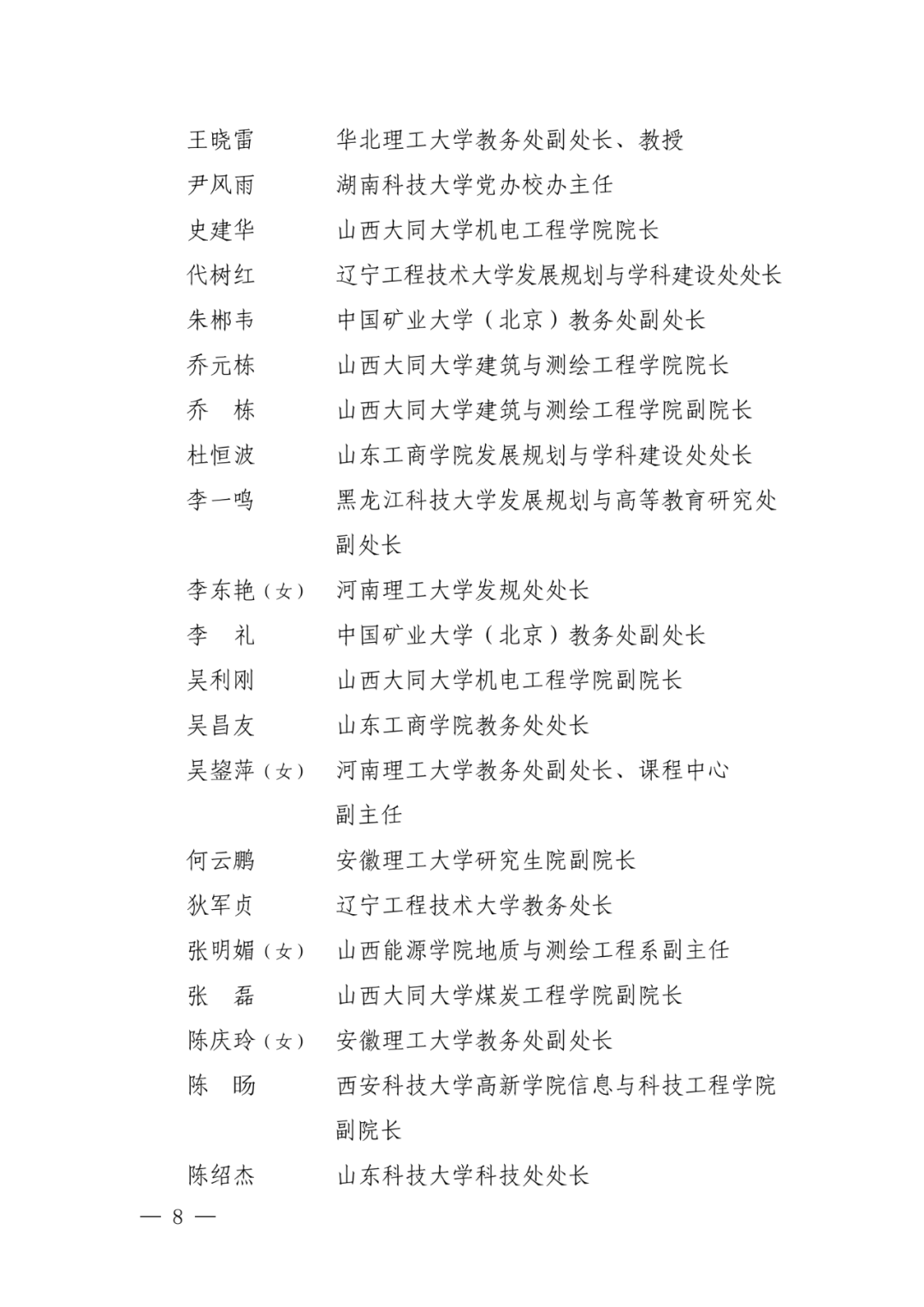 王晓雷　华北理工大学教务处副处长、教授

尹风雨　湖南科技大学党办校办主任

史建华　山西大同大学机电工程学院院长

代树红　辽宁工程技术大学发展规划与学科建设处处长

朱郴韦　中国矿业大学（北京）教务处副处长

乔元栋　山西大同大学建筑与测绘工程学院院长

乔　栋　山西大同大学建筑与测绘工程学院副院长

杜恒波　山东工商学院发展规划与学科建设处处长

李一鸣　黑龙江科技大学发展规划与高等教育研究处副处长

李东艳（女）　河南理工大学发规处处长

李　礼　中国矿业大学（北京）教务处副处长

吴利刚　山西大同大学机电工程学院副院长

吴昌友　山东工商学院教务处处长

吴鋆萍（女）　河南理工大学教务处副处长、课程中心副主任

何云鹏　安徽理工大学研究生院副院长

狄军贞　辽宁工程技术大学教务处长

张明媚（女）　山西能源学院地质与测绘工程系副主任

张　磊　山西大同大学煤炭工程学院副院长

陈庆玲（女）　安徽理工大学教务处副处长

陈　旸　西安科技大学高新学院信息与科技工程学院副院长

陈绍杰　山东科技大学科技处处长

— 8 —